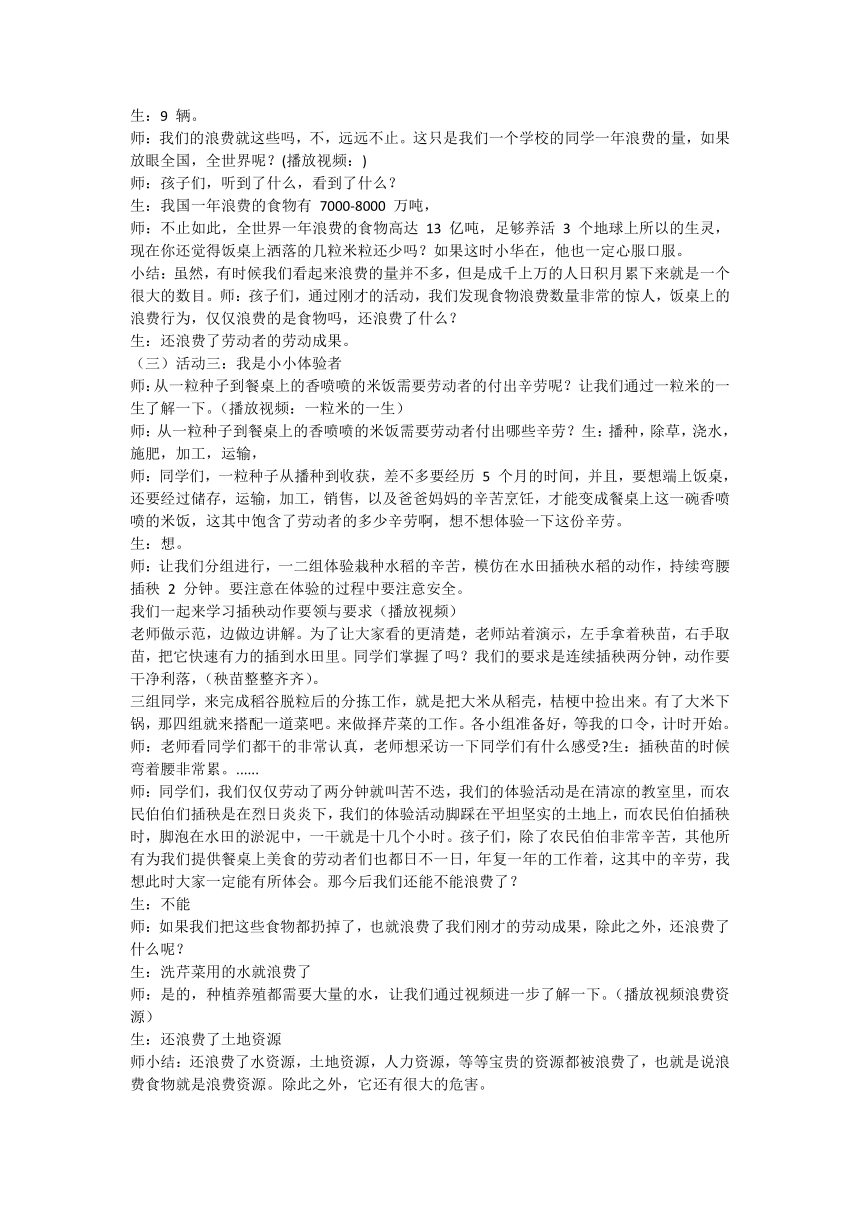 生：9 辆。
师：我们的浪费就这些吗，不，远远不止。这只是我们一个学校的同学一年浪费的量，如果放眼全国，全世界呢？(播放视频：)
师：孩子们，听到了什么，看到了什么？
生：我国一年浪费的食物有 7000-8000 万吨，
师：不止如此，全世界一年浪费的食物高达 13 亿吨，足够养活 3 个地球上所以的生灵，现在你还觉得饭桌上洒落的几粒米粒还少吗？如果这时小华在，他也一定心服口服。
小结：虽然，有时候我们看起来浪费的量并不多，但是成千上万的人日积月累下来就是一个很大的数目。师：孩子们，通过刚才的活动，我们发现食物浪费数量非常的惊人，饭桌上的浪费行为，仅仅浪费的是食物吗，还浪费了什么？
生：还浪费了劳动者的劳动成果。
（三）活动三：我是小小体验者
师：从一粒种子到餐桌上的香喷喷的米饭需要劳动者的付出辛劳呢？让我们通过一粒米的一生了解一下。（播放视频：一粒米的一生）
师：从一粒种子到餐桌上的香喷喷的米饭需要劳动者付出哪些辛劳？生：播种，除草，浇水，施肥，加工，运输，
师：同学们，一粒种子从播种到收获，差不多要经历 5 个月的时间，并且，要想端上饭桌，还要经过储存，运输，加工，销售，以及爸爸妈妈的辛苦烹饪，才能变成餐桌上这一碗香喷喷的米饭，这其中饱含了劳动者的多少辛劳啊，想不想体验一下这份辛劳。
生：想。
师：让我们分组进行，一二组体验栽种水稻的辛苦，模仿在水田插秧水稻的动作，持续弯腰插秧 2 分钟。要注意在体验的过程中要注意安全。
我们一起来学习插秧动作要领与要求（播放视频）
老师做示范，边做边讲解。为了让大家看的更清楚，老师站着演示，左手拿着秧苗，右手取苗，把它快速有力的插到水田里。同学们掌握了吗？我们的要求是连续插秧两分钟，动作要干净利落，（秧苗整整齐齐）。
三组同学，来完成稻谷脱粒后的分拣工作，就是把大米从稻壳，桔梗中捡出来。有了大米下锅，那四组就来搭配一道菜吧。来做择芹菜的工作。各小组准备好，等我的口令，计时开始。
师：老师看同学们都干的非常认真，老师想采访一下同学们有什么感受?生：插秧苗的时候弯着腰非常累。......
师：同学们，我们仅仅劳动了两分钟就叫苦不迭，我们的体验活动是在清凉的教室里，而农民伯伯们插秧是在烈日炎炎下，我们的体验活动脚踩在平坦坚实的土地上，而农民伯伯插秧时，脚泡在水田的淤泥中，一干就是十几个小时。孩子们，除了农民伯伯非常辛苦，其他所有为我们提供餐桌上美食的劳动者们也都日不一日，年复一年的工作着，这其中的辛劳，我想此时大家一定能有所体会。那今后我们还能不能浪费了？
生：不能
师：如果我们把这些食物都扔掉了，也就浪费了我们刚才的劳动成果，除此之外，还浪费了什么呢？
生：洗芹菜用的水就浪费了
师：是的，种植养殖都需要大量的水，让我们通过视频进一步了解一下。（播放视频浪费资源）
生：还浪费了土地资源
师小结：还浪费了水资源，土地资源，人力资源，等等宝贵的资源都被浪费了，也就是说浪费食物就是浪费资源。除此之外，它还有很大的危害。